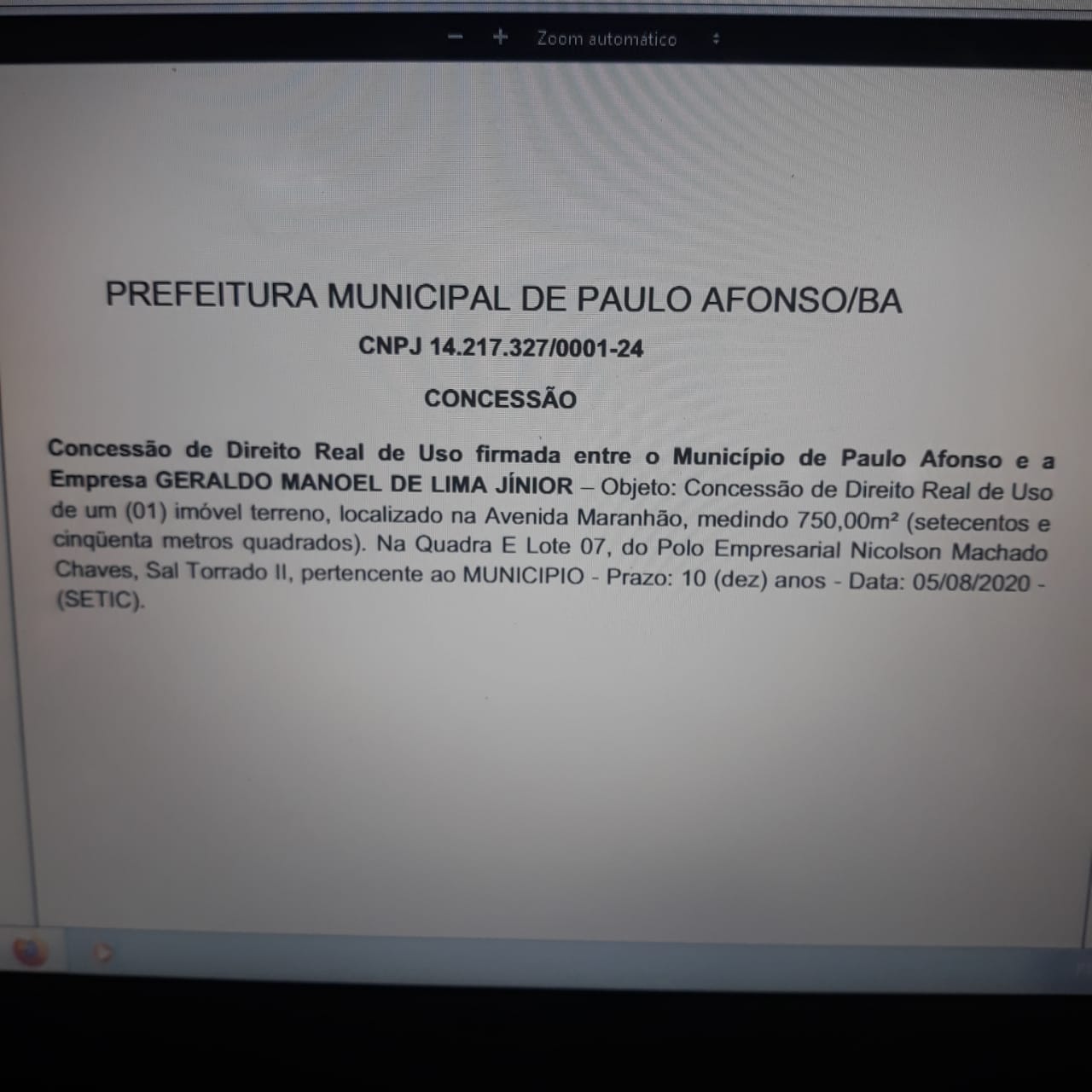 − + Zoom automático

PREFEITURA MUNICIPAL DE PAULO AFONSO/BA

CNPJ 14.217.327/0001-24

CONCESSÃO

Concessão de Direito Real de Uso firmada entre o Município de Paulo Afonso e a Empresa GERALDO MANOEL DE LIMA JÍNIOR – Objeto: Concessão de Direito Real de Uso de um (01) imóvel terreno, localizado na Avenida Maranhão, medindo 750,00m² (setecentos e cinqüenta metros quadrados). Na Quadra E Lote 07, do Polo Empresarial Nicolson Machado Chaves, Sal Torrado II, pertencente ao MUNICIPIO - Prazo: 10 (dez) anos - Data: 05/08/2020 - (SETIC).